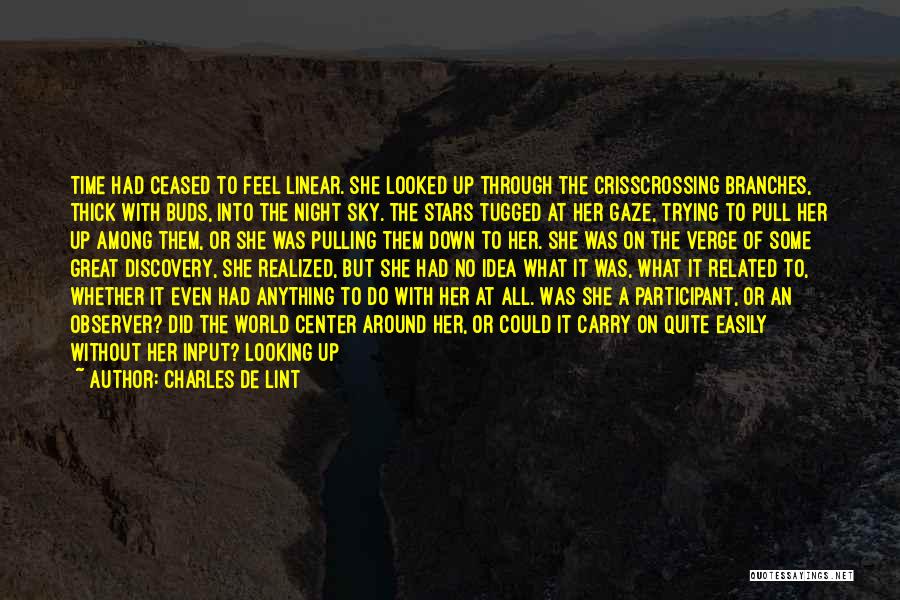 TIME HAD CEASED TO FEEL LINEAR. SHE LOOKED UP THROUGH THE CRISSCROSSING BRANCHES, THICK WITH BUDS, INTO THE NIGHT SKY. THE STARS TUGGED AT HER GAZE, TRYING TO PULL HER UP AMONG THEM, OR SHE WAS PULLING THEM DOWN TO HER. SHE WAS ON THE VERGE OF SOME GREAT DISCOVERY, SHE REALIZED, BUT SHE HAD NO IDEA WHAT IT WAS, WHAT IT RELATED TO, WHETHER IT EVEN HAD ANYTHING TO DO WITH HER AT ALL. WAS SHE A PARTICIPANT, OR AN OBSERVER? DID THE WORLD CENTER AROUND HER, OR COULD IT CARRY ON QUITE EASILY WITHOUT HER INPUT? LOOKING UP

~ AUTHOR: CHARLES DE LINT

QUOTESSAYINGS.NET